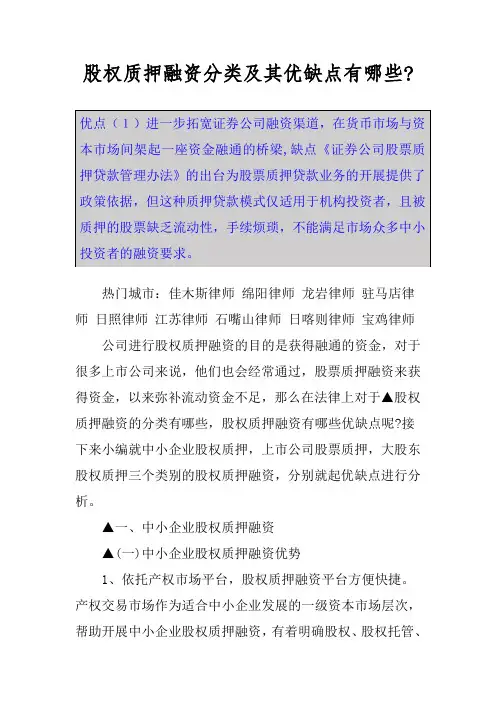 股权质押融资分类及其优缺点有哪些?

优点（1）进一步拓宽证券公司融资渠道，在货币市场与资本市场间架起一座资金融通的桥梁,缺点《证券公司股票质押贷款管理办法》的出台为股票质押贷款业务的开展提供了政策依据，但这种质押贷款模式仅适用于机构投资者，且被质押的股票缺乏流动性，手续烦琐，不能满足市场众多中小投资者的融资要求。

热门城市：佳木斯律师 绵阳律师 龙岩律师 驻马店律师 日照律师 江苏律师 石嘴山律师 日喀则律师 宝鸡律师

公司进行股权质押融资的目的是获得融通的资金，对于很多上市公司来说，他们也会经常通过，股票质押融资来获得资金，以来弥补流动资金不足，那么在法律上对于▲股权质押融资的分类有哪些，股权质押融资有哪些优缺点呢?接下来小编就中小企业股权质押，上市公司股票质押，大股东股权质押三个类别的股权质押融资，分别就起优缺点进行分析。

▲一、中小企业股权质押融资

▲(一)中小企业股权质押融资优势

1、依托产权市场平台，股权质押融资平台方便快捷。产权交易市场作为适合中小企业发展的一级资本市场层次，帮助开展中小企业股权质押融资，有着明确股权、股权托管、